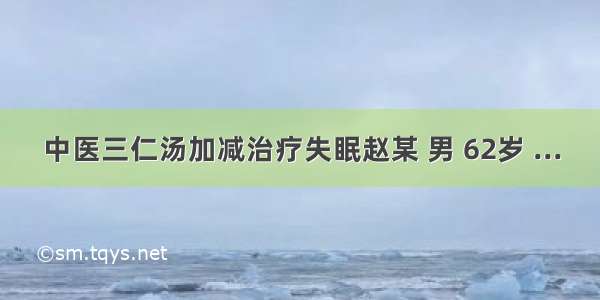 中医三仁汤加减治疗失眠赵某 男 62岁 ...

©sm.tqys.net